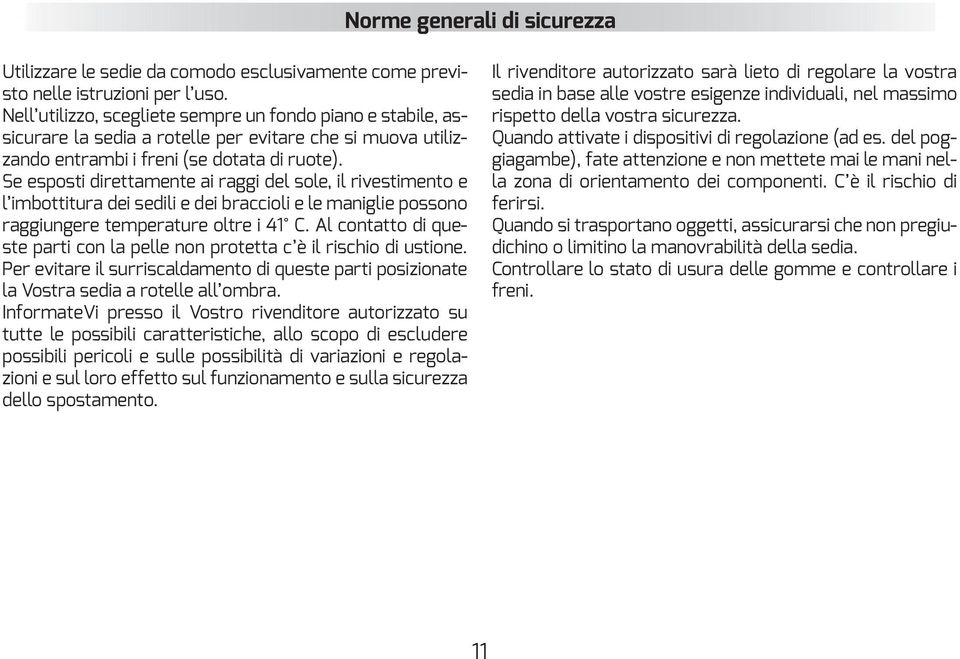 Norme generali di sicurezza

Utilizzare le sedie da comodo esclusivamente come previsto nelle istruzioni per l'uso.
Nell'utilizzo, scegliete sempre un fondo piano e stabile, assicurare la sedia a rotelle per evitare che si muova utilizzando entrambi i freni (se dotata di ruote).
Se esposti direttamente ai raggi del sole, il rivestimento e l'imbottitura dei sedili e dei braccioli e le maniglie possono raggiungere temperature oltre i 41° C. Al contatto di queste parti con la pelle non protetta c'è il rischio di ustione.
Per evitare il surriscaldamento di queste parti posizionate la Vostra sedia a rotelle all'ombra.
InformateVi presso il Vostro rivenditore autorizzato su tutte le possibili caratteristiche, allo scopo di escludere possibili pericoli e sulle possibilità di variazioni e regolazioni e sul loro effetto sul funzionamento e sulla sicurezza dello spostamento.

Il rivenditore autorizzato sarà lieto di regolare la vostra sedia in base alle vostre esigenze individuali, nel massimo rispetto della vostra sicurezza.
Quando attivate i dispositivi di regolazione (ad es. del poggiagambe), fate attenzione e non mettete mai le mani nella zona di orientamento dei componenti. C'è il rischio di ferirsi.
Quando si trasportano oggetti, assicurarsi che non pregiudichino o limitino la manovrabilità della sedia.
Controllare lo stato di usura delle gomme e controllare i freni.

11